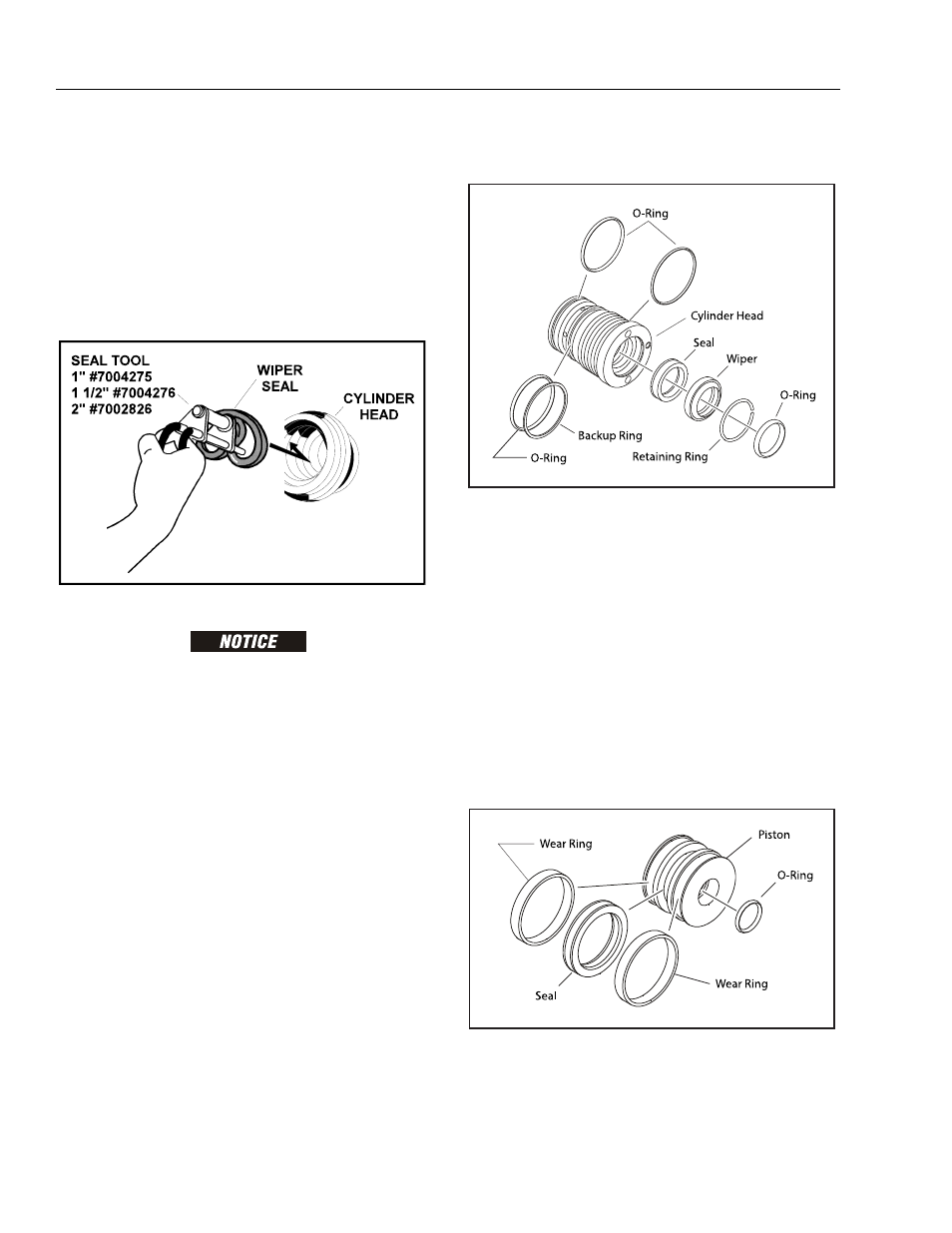 SEAL TOOL
1" #7004275
1 1/2" #7004276
2" #7002826

WIPER SEAL

CYLINDER HEAD

NOTICE

O-Ring

Cylinder Head

Seal

Wiper

O-Ring

Backup Ring

O-Ring

Retaining Ring

Wear Ring

Piston

O-Ring

Seal

Wear Ring